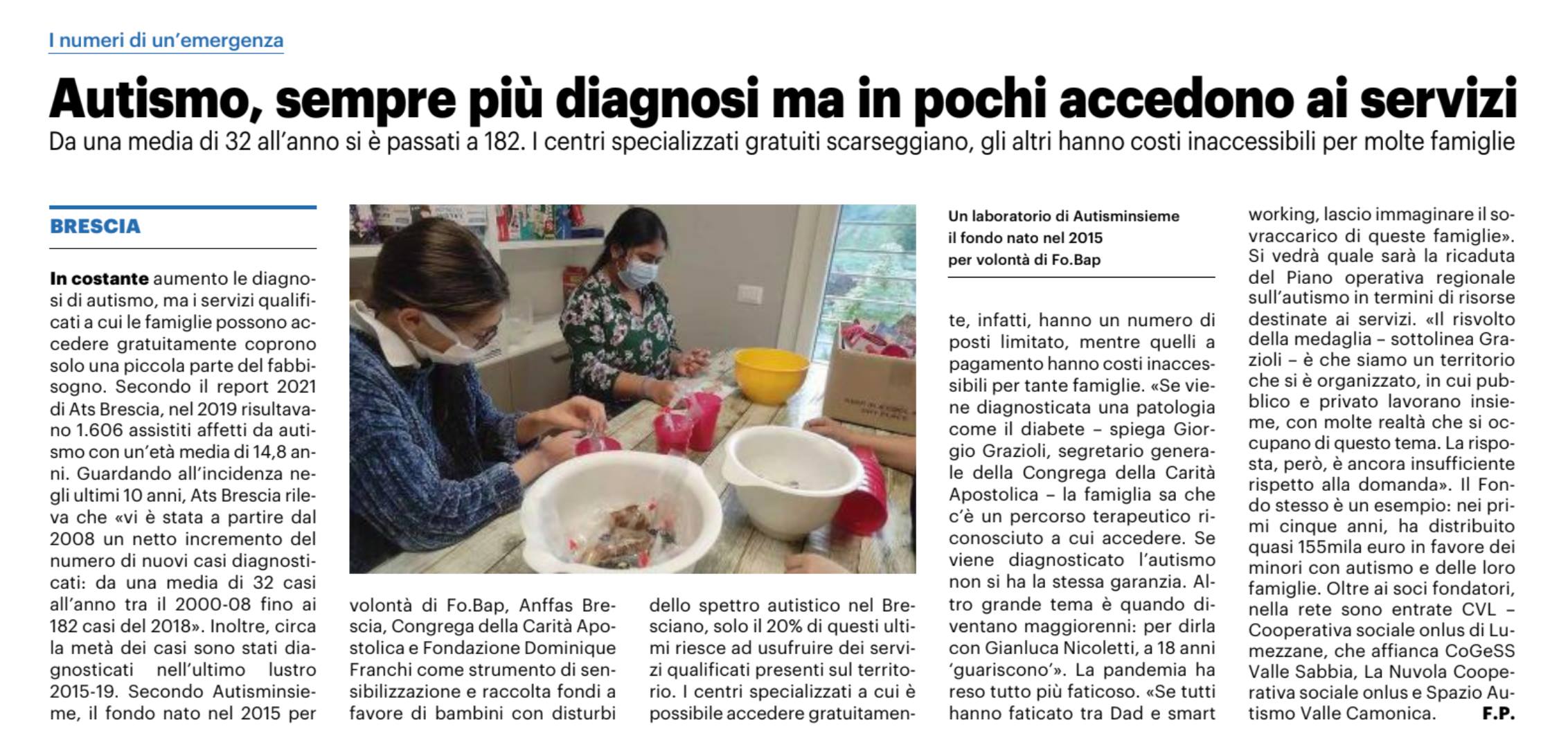 I numeri di un'emergenza

Autismo, sempre più diagnosi ma in pochi accedono ai servizi

Da una media di 32 all'anno si è passati a 182. I centri specializzati gratuiti scarseggiano, gli altri hanno costi inaccessibili per molte famiglie

BRESCIA

In costante aumento le diagnosi di autismo, ma i servizi qualificati a cui le famiglie possono accedere gratuitamente coprono solo una piccola parte del fabbisogno. Secondo il report 2021 di Ats Brescia, nel 2019 risultavano 1.606 assistiti affetti da autismo con un'età media di 14,8 anni. Guardando all'incidenza negli ultimi 10 anni, Ats Brescia rileva che «vi è stata a partire dal 2008 un netto incremento del numero di nuovi casi diagnosticati: da una media di 32 casi all'anno tra il 2000-08 fino ai 182 casi del 2018». Inoltre, circa la metà dei casi sono stati diagnosticati nell'ultimo lustro 2015-19. Secondo Autisminsieme, il fondo nato nel 2015 per volontà di Fo.Bap, Anffas Brescia, Congrega della Carità Apostolica e Fondazione Dominique Franchi come strumento di sensibilizzazione e raccolta fondi a favore di bambini con disturbi dello spettro autistico nel Bresciano, solo il 20% di questi ultimi riesce ad usufruire dei servizi qualificati presenti sul territorio. I centri specializzati a cui è possibile accedere gratuitamente, infatti, hanno un numero di posti limitato, mentre quelli a pagamento hanno costi inaccessibili per tante famiglie. «Se viene diagnosticata una patologia come il diabete – spiega Giorgio Grazioli, segretario generale della Congrega della Carità Apostolica – la famiglia sa che c'è un percorso terapeutico riconosciuto a cui accedere. Se viene diagnosticato l'autismo non si ha la stessa garanzia. Altro grande tema è quando diventano maggiorenni: per dirla con Gianluca Nicoletti, a 18 anni 'guariscono'». La pandemia ha reso tutto più faticoso. «Se tutti hanno faticato tra Dad e smart working, lascio immaginare il sovraccarico di queste famiglie». Si vedrà quale sarà la ricaduta del Piano operativa regionale sull'autismo in termini di risorse destinate ai servizi. «Il risvolto della medaglia – sottolinea Grazioli – è che siamo un territorio che si è organizzato, in cui pubblico e privato lavorano insieme, con molte realtà che si occupano di questo tema. La risposta, però, è ancora insufficiente rispetto alla domanda». Il Fondo stesso è un esempio: nei primi cinque anni, ha distribuito quasi 155mila euro in favore dei minori con autismo e delle loro famiglie. Oltre ai soci fondatori, nella rete sono entrate CVL – Cooperativa sociale onlus di Lumezzane, che affianca CoGeSS Valle Sabbia, La Nuvola Cooperativa sociale onlus e Spazio Autismo Valle Camonica. F.P.

Un laboratorio di Autisminsieme il fondo nato nel 2015 per volontà di Fo.Bap